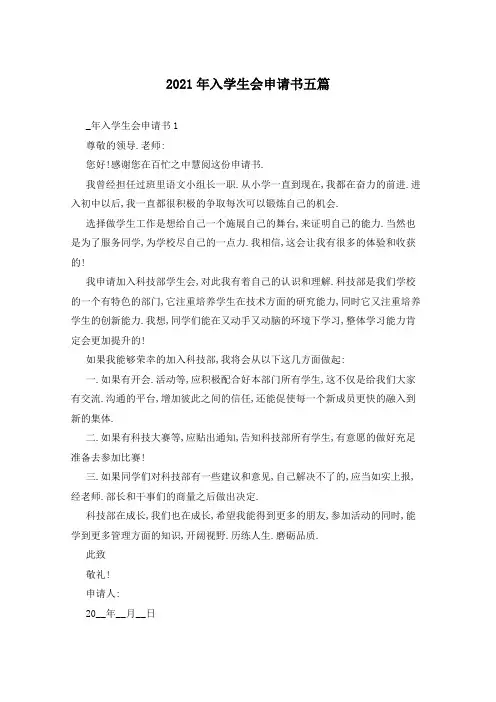 2021年入学生会申请书五篇

_年入学生会申请书1

尊敬的领导.老师:

您好!感谢您在百忙之中慧阅这份申请书.

我曾经担任过班里语文小组长一职.从小学一直到现在,我都在奋力的前进.进入初中以后,我一直都很积极的争取每次可以锻炼自己的机会.

选择做学生工作是想给自己一个施展自己的舞台,来证明自己的能力.当然也是为了服务同学,为学校尽自己的一点力.我相信,这会让我有很多的体验和收获的!

我申请加入科技部学生会,对此我有着自己的认识和理解.科技部是我们学校的一个有特色的部门,它注重培养学生在技术方面的研究能力,同时它又注重培养学生的创新能力.我想,同学们能在又动手又动脑的环境下学习,整体学习能力肯定会更加提升的!

如果我能够荣幸的加入科技部,我将会从以下这几方面做起:

一.如果有开会.活动等,应积极配合好本部门所有学生,这不仅是给我们大家有交流.沟通的平台,增加彼此之间的信任,还能促使每一个新成员更快的融入到新的集体.

二.如果有科技大赛等,应贴出通知,告知科技部所有学生,有意愿的做好充足准备去参加比赛!

三.如果同学们对科技部有一些建议和意见,自己解决不了的,应当如实上报,经老师.部长和干事们的商量之后做出决定.

科技部在成长,我们也在成长,希望我能得到更多的朋友,参加活动的同时,能学到更多管理方面的知识,开阔视野.历练人生.磨砺品质.

此致

敬礼!

申请人:

20__年__月__日